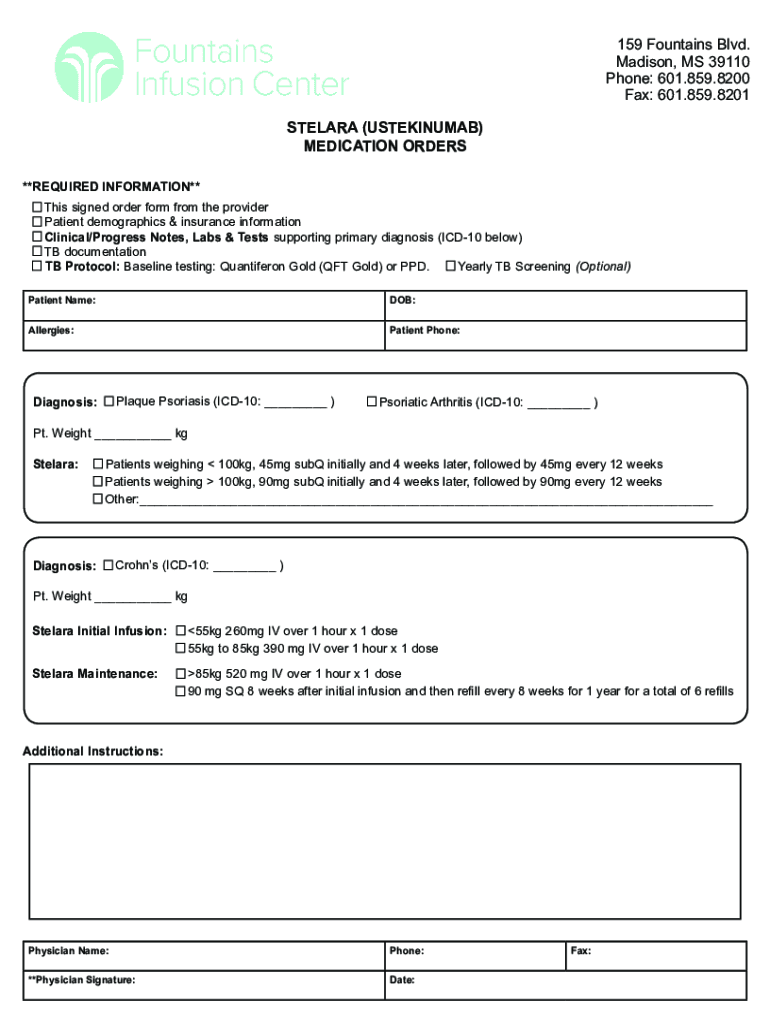 Fountains Infusion Center

159 Fountains Blvd.
Madison, MS 39110
Phone: 601.859.8200
Fax: 601.859.8201

STELARA (USTEKINUMAB)
MEDICATION ORDERS

**REQUIRED INFORMATION**
☐ This signed order form from the provider
☐ Patient demographics & insurance information
☐ Clinical/Progress Notes, Labs & Tests supporting primary diagnosis (ICD-10 below)
☐ TB documentation
☐ TB Protocol: Baseline testing: Quantiferon Gold (QFT Gold) or PPD. ☐ Yearly TB Screening (Optional)

| Patient Name: | DOB: |
|---|---|
| Allergies: | Patient Phone: |

Diagnosis: ☐ Plaque Psoriasis (ICD-10: _________ ) ☐ Psoriatic Arthritis (ICD-10: _________ )

Pt. Weight ___________ kg

Stelara: ☐ Patients weighing < 100kg, 45mg subQ initially and 4 weeks later, followed by 45mg every 12 weeks
☐ Patients weighing > 100kg, 90mg subQ initially and 4 weeks later, followed by 90mg every 12 weeks
☐ Other:_______________________________________________

Diagnosis: ☐ Crohn's (ICD-10: _________ )

Pt. Weight ___________ kg

Stelara Initial Infusion: ☐ <55kg 260mg IV over 1 hour x 1 dose
☐ 55kg to 85kg 390 mg IV over 1 hour x 1 dose

Stelara Maintenance: ☐ >85kg 520 mg IV over 1 hour x 1 dose
☐ 90 mg SQ 8 weeks after initial infusion and then refill every 8 weeks for 1 year for a total of 6 refills

Additional Instructions:

| Physician Name: | Phone: | Fax: |
|---|---|---|
| **Physician Signature: | Date: | |